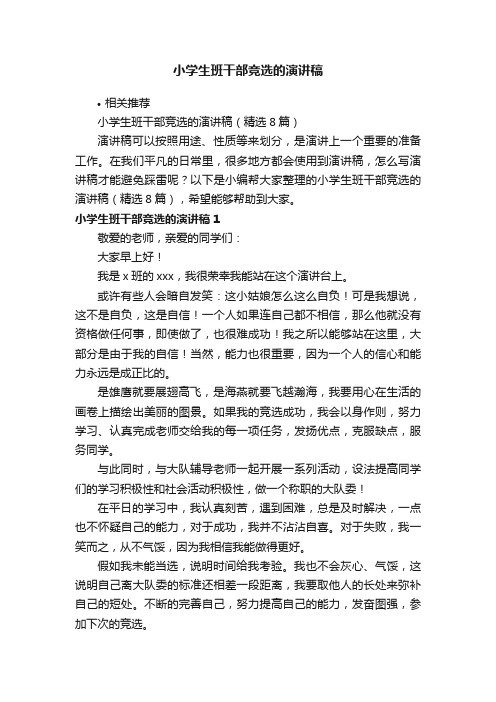 小学生班干部竞选的演讲稿

• 相关推荐

小学生班干部竞选的演讲稿（精选 8 篇）

演讲稿可以按照用途、性质等来划分，是演讲上一个重要的准备工作。在我们平凡的日常里，很多地方都会使用到演讲稿，怎么写演讲稿才能避免踩雷呢？以下是小编帮大家整理的小学生班干部竞选的演讲稿（精选 8 篇），希望能够帮助到大家。

小学生班干部竞选的演讲稿 1

敬爱的老师，亲爱的同学们：

大家早上好！

我是 x 班的 xxx，我很荣幸我能站在这个演讲台上。

或许有些人会暗自发笑：这小姑娘怎么这么自负！可是我想说，这不是自负，这是自信！一个人如果连自己都不相信，那么他就没有资格做任何事，即使做了，也很难成功！我之所以能够站在这里，大部分是由于我的自信！当然，能力也很重要，因为一个人的信心和能力永远是成正比的。

是雄鹰就要展翅高飞，是海燕就要飞越瀚海，我要用心在生活的画卷上描绘出美丽的图景。如果我的竞选成功，我会以身作则，努力学习、认真完成老师交给我的每一项任务，发扬优点，克服缺点，服务同学。

与此同时，与大队辅导老师一起开展一系列活动，设法提高同学们的学习积极性和社会活动积极性，做一个称职的大队委！

在平日的学习中，我认真刻苦，遇到困难，总是及时解决，一点也不怀疑自己的能力，对于成功，我并不沾沾自喜。对于失败，我一笑而之，从不气馁，因为我相信我能做得更好。

假如我未能当选，说明时间给我考验。我也不会灰心、气馁，这说明自己离大队委的标准还相差一段距离，我要取他人的长处来弥补自己的短处。不断的完善自己，努力提高自己的能力，发奋图强，参加下次的竞选。